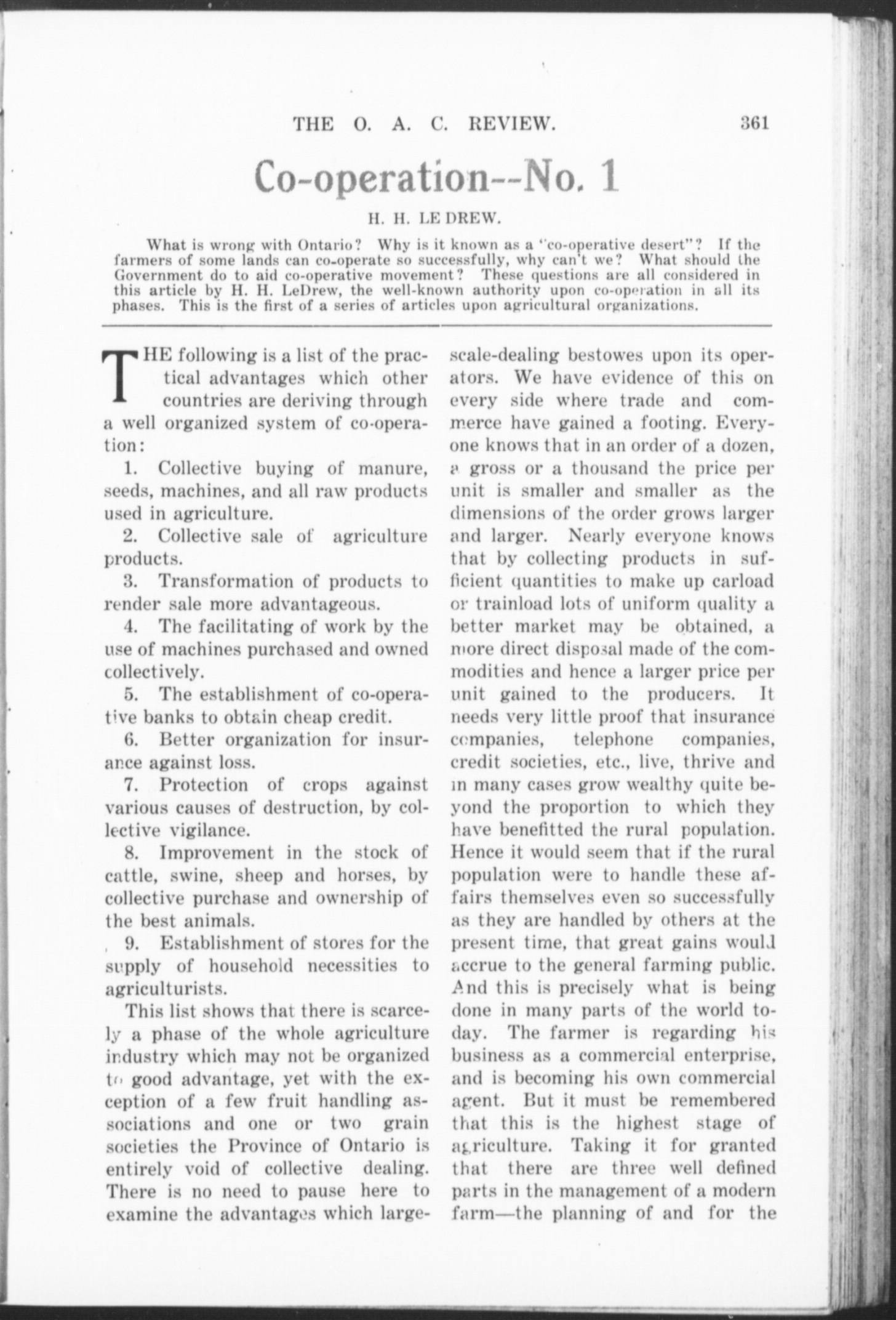 THE O. A. C. REVIEW. 361

Co-operation--No. 1

H. H. LE DREW.

What is wrong with Ontario? Why is it known as a "co-operative desert"? If the farmers of some lands can co-operate so successfully, why can't we? What should the Government do to aid co-operative movement? These questions are all considered in this article by H. H. LeDrew, the well-known authority upon co-operation in all its phases. This is the first of a series of articles upon agricultural organizations.

THE following is a list of the practical advantages which other countries are deriving through a well organized system of co-operation:

1. Collective buying of manure, seeds, machines, and all raw products used in agriculture.

2. Collective sale of agriculture products.

3. Transformation of products to render sale more advantageous.

4. The facilitating of work by the use of machines purchased and owned collectively.

5. The establishment of co-operative banks to obtain cheap credit.

6. Better organization for insurance against loss.

7. Protection of crops against various causes of destruction, by collective vigilance.

8. Improvement in the stock of cattle, swine, sheep and horses, by collective purchase and ownership of the best animals.

9. Establishment of stores for the supply of household necessities to agriculturists.

This list shows that there is scarcely a phase of the whole agriculture industry which may not be organized to good advantage, yet with the exception of a few fruit handling associations and one or two grain societies the Province of Ontario is entirely void of collective dealing. There is no need to pause here to examine the advantages which large-scale-dealing bestowes upon its operators. We have evidence of this on every side where trade and commerce have gained a footing. Everyone knows that in an order of a dozen, a gross or a thousand the price per unit is smaller and smaller as the dimensions of the order grows larger and larger. Nearly everyone knows that by collecting products in sufficient quantities to make up carload or trainload lots of uniform quality a better market may be obtained, a more direct disposal made of the commodities and hence a larger price per unit gained to the producers. It needs very little proof that insurance companies, telephone companies, credit societies, etc., live, thrive and in many cases grow wealthy quite beyond the proportion to which they have benefitted the rural population. Hence it would seem that if the rural population were to handle these affairs themselves even so successfully as they are handled by others at the present time, that great gains would accrue to the general farming public. And this is precisely what is being done in many parts of the world today. The farmer is regarding his business as a commercial enterprise, and is becoming his own commercial agent. But it must be remembered that this is the highest stage of agriculture. Taking it for granted that there are three well defined parts in the management of a modern farm—the planning of and for the